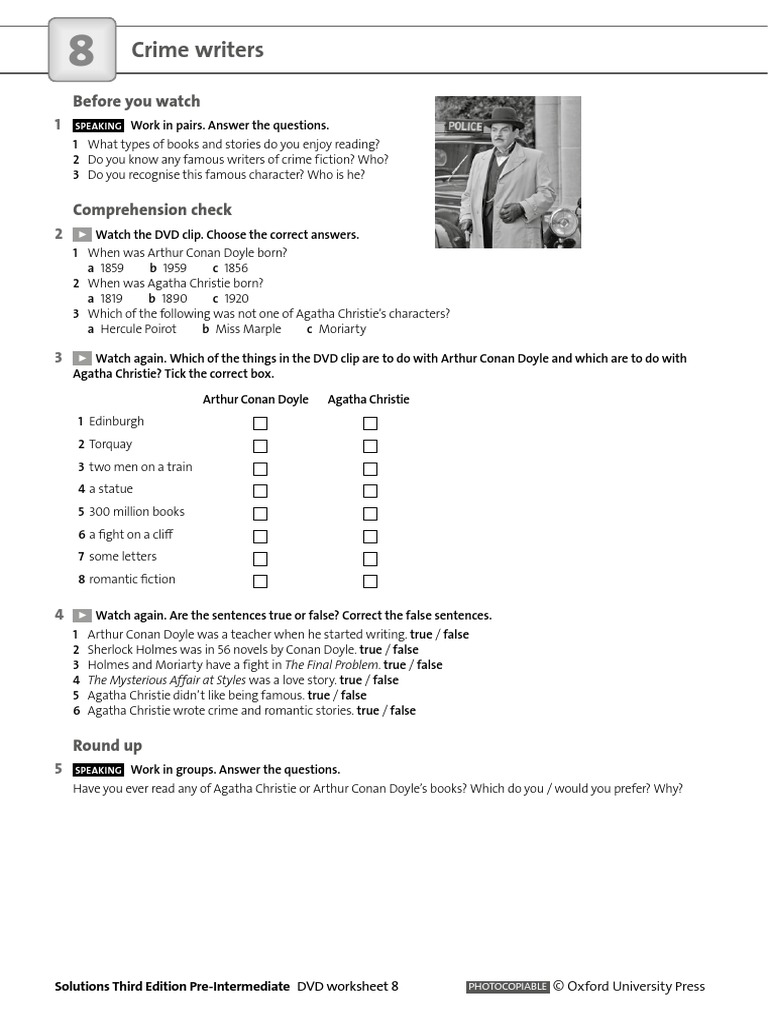 8 Crime writers

Before you watch

1 SPEAKING Work in pairs. Answer the questions.
1 What types of books and stories do you enjoy reading?
2 Do you know any famous writers of crime fiction? Who?
3 Do you recognise this famous character? Who is he?

POLICE

Comprehension check

2 Watch the DVD clip. Choose the correct answers.
1 When was Arthur Conan Doyle born?
a 1859 b 1959 c 1856
2 When was Agatha Christie born?
a 1819 b 1890 c 1920
3 Which of the following was not one of Agatha Christie's characters?
a Hercule Poirot b Miss Marple c Moriarty

3 Watch again. Which of the things in the DVD clip are to do with Arthur Conan Doyle and which are to do with Agatha Christie? Tick the correct box.

| | Arthur Conan Doyle | Agatha Christie |
|---|---|---|
| 1 Edinburgh | ☐ | ☐ |
| 2 Torquay | ☐ | ☐ |
| 3 two men on a train | ☐ | ☐ |
| 4 a statue | ☐ | ☐ |
| 5 300 million books | ☐ | ☐ |
| 6 a fight on a cliff | ☐ | ☐ |
| 7 some letters | ☐ | ☐ |
| 8 romantic fiction | ☐ | ☐ |

4 Watch again. Are the sentences true or false? Correct the false sentences.
1 Arthur Conan Doyle was a teacher when he started writing. true / false
2 Sherlock Holmes was in 56 novels by Conan Doyle. true / false
3 Holmes and Moriarty have a fight in The Final Problem. true / false
4 The Mysterious Affair at Styles was a love story. true / false
5 Agatha Christie didn't like being famous. true / false
6 Agatha Christie wrote crime and romantic stories. true / false

Round up

5 SPEAKING Work in groups. Answer the questions.
Have you ever read any of Agatha Christie or Arthur Conan Doyle's books? Which do you / would you prefer? Why?

Solutions Third Edition Pre-Intermediate DVD worksheet 8 PHOTOCOPIABLE © Oxford University Press